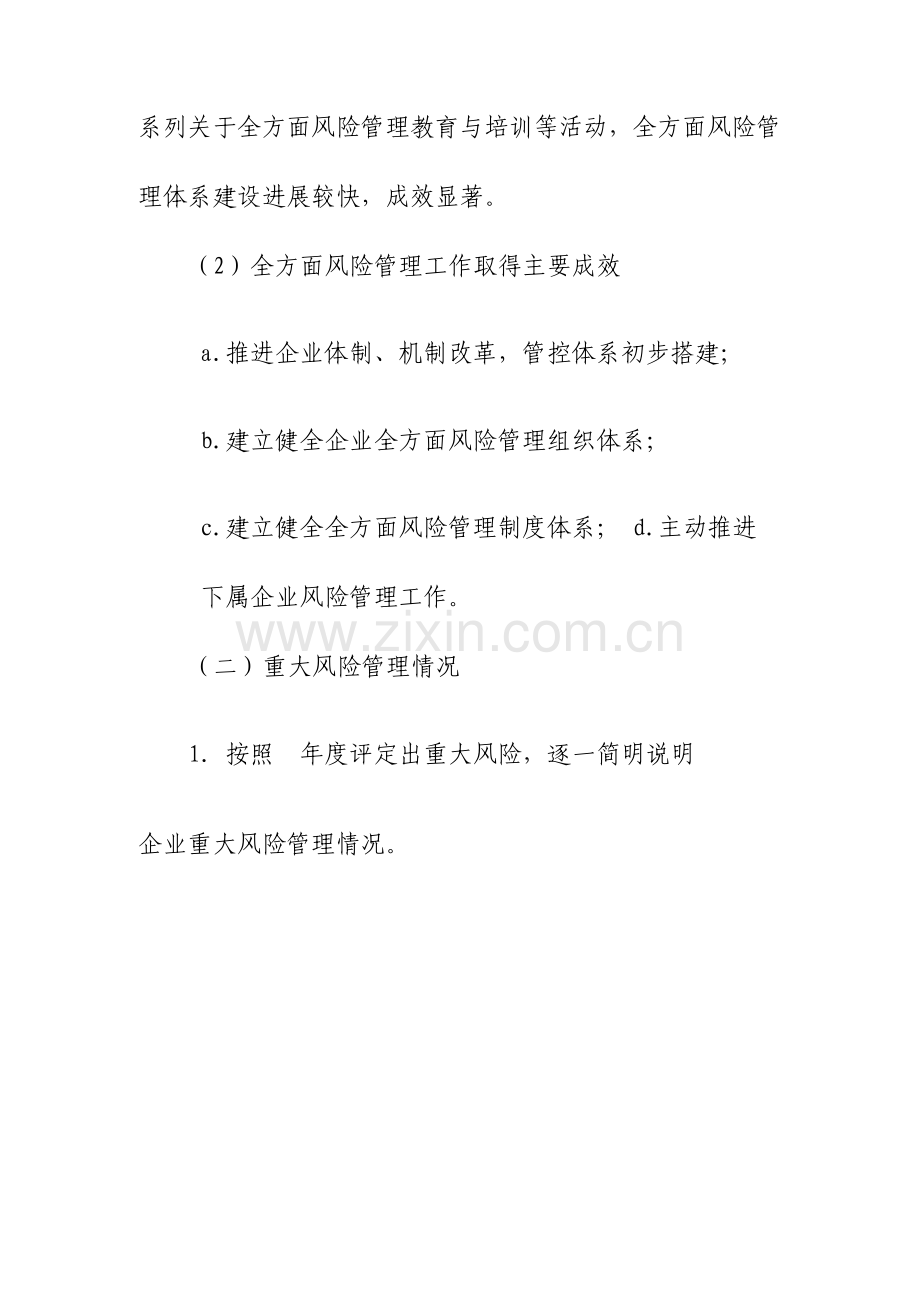 系列关于全方面风险管理教育与培训等活动，全方面风险管理体系建设进展较快，成效显著。

（2）全方面风险管理工作取得主要成效

a.推进企业体制、机制改革，管控体系初步搭建；

b.建立健全企业全方面风险管理组织体系；

c.建立健全全方面风险管理制度体系； d.主动推进下属企业风险管理工作。

（二）重大风险管理情况

1. 按照 年度评定出重大风险，逐一简明说明企业重大风险管理情况。

www.zixin.com.cn